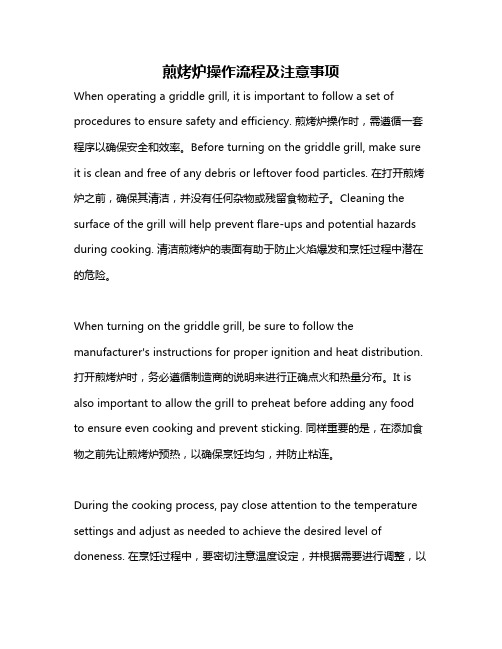 煎烤炉操作流程及注意事项

When operating a griddle grill, it is important to follow a set of procedures to ensure safety and efficiency. 煎烤炉操作时，需遵循一套程序以确保安全和效率。Before turning on the griddle grill, make sure it is clean and free of any debris or leftover food particles. 在打开煎烤炉之前，确保其清洁，并没有任何杂物或残留食物粒子。Cleaning the surface of the grill will help prevent flare-ups and potential hazards during cooking. 清洁煎烤炉的表面有助于防止火焰爆发和烹饪过程中潜在的危险。

When turning on the griddle grill, be sure to follow the manufacturer's instructions for proper ignition and heat distribution. 打开煎烤炉时，务必遵循制造商的说明来进行正确点火和热量分布。It is also important to allow the grill to preheat before adding any food to ensure even cooking and prevent sticking. 同样重要的是，在添加食物之前先让煎烤炉预热，以确保烹饪均匀，并防止粘连。

During the cooking process, pay close attention to the temperature settings and adjust as needed to achieve the desired level of doneness. 在烹饪过程中，要密切注意温度设定，并根据需要进行调整，以